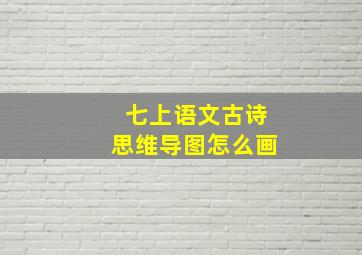 七上语文古诗
思维导图怎么画